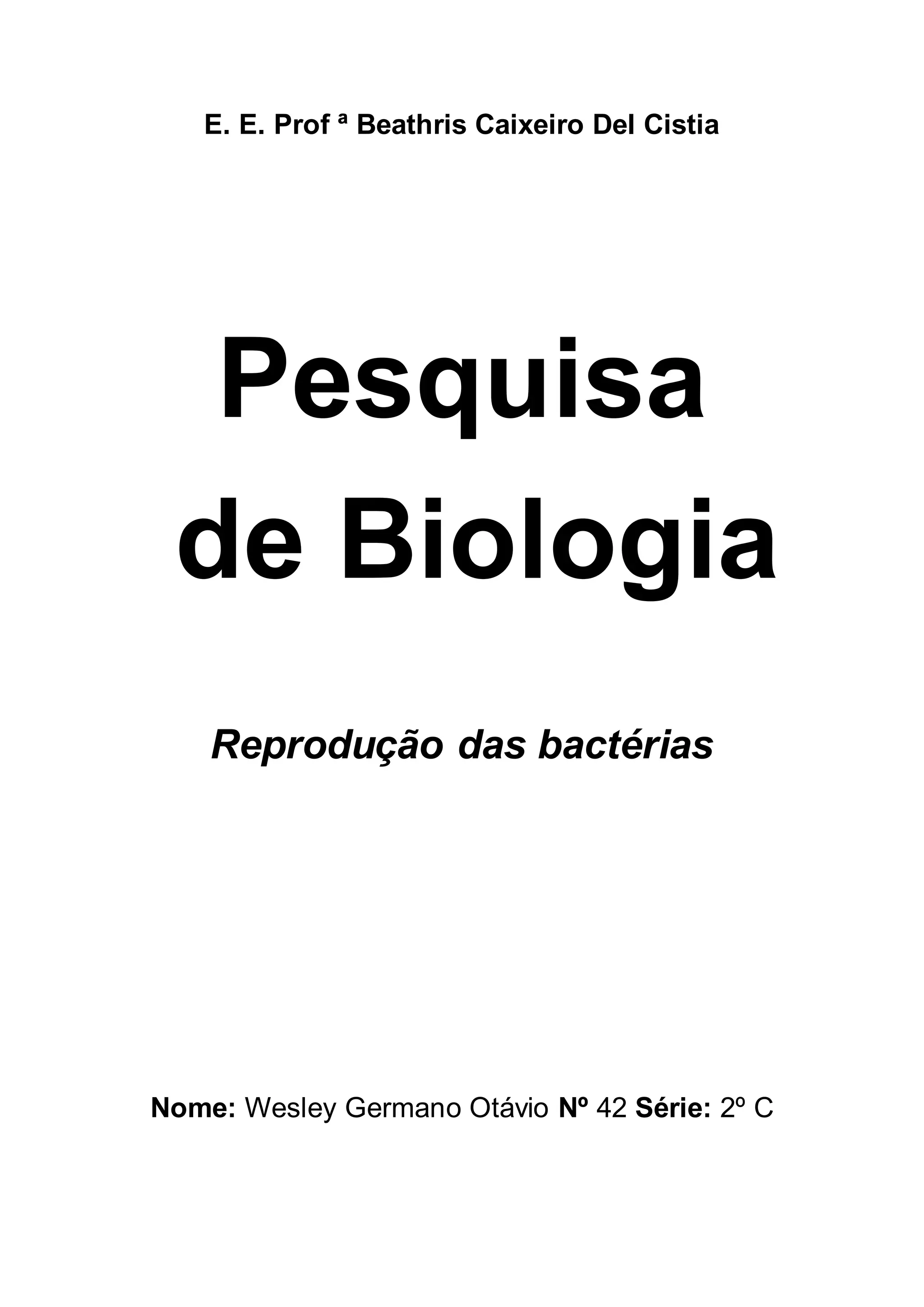 E. E. Prof ª Beathris Caixeiro Del Cistia

Pesquisa
de Biologia

Reprodução das bactérias

Nome: Wesley Germano Otávio Nº 42 Série: 2º C